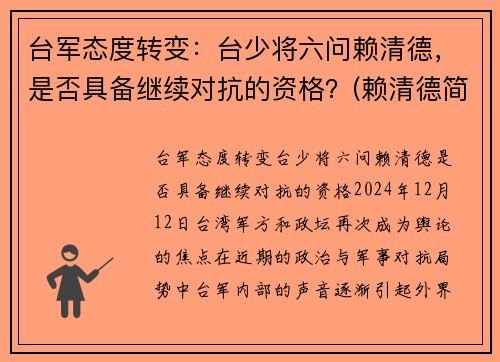 台军态度转变：台少将六问赖清德，是否具备继续对抗的资格？(赖清德简

台军态度转变台少将六问赖清德是否具备继续对抗的资格2024年12月12日台湾军方和政坛再次成为舆论的焦点在近期的政治与军事对抗局势中台军内部的声音逐渐引起外界